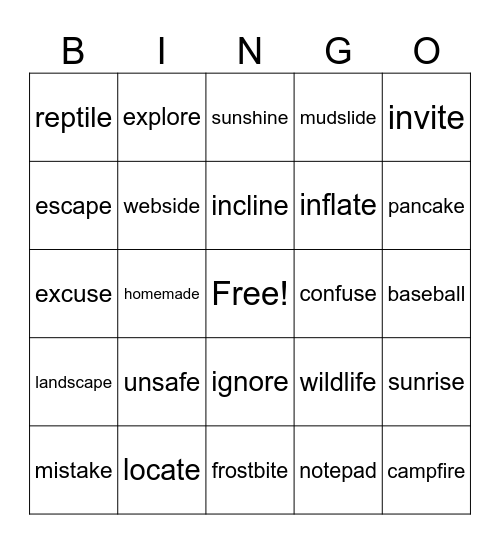 | B | I | N | G | O |
|---|---|---|---|---|
| reptile | explore | sunshine | mudslide | invite |
| escape | webside | incline | inflate | pancake |
| excuse | homemade | Free! | confuse | baseball |
| landscape | unsafe | ignore | wildlife | sunrise |
| mistake | locate | frostbite | notepad | campfire |